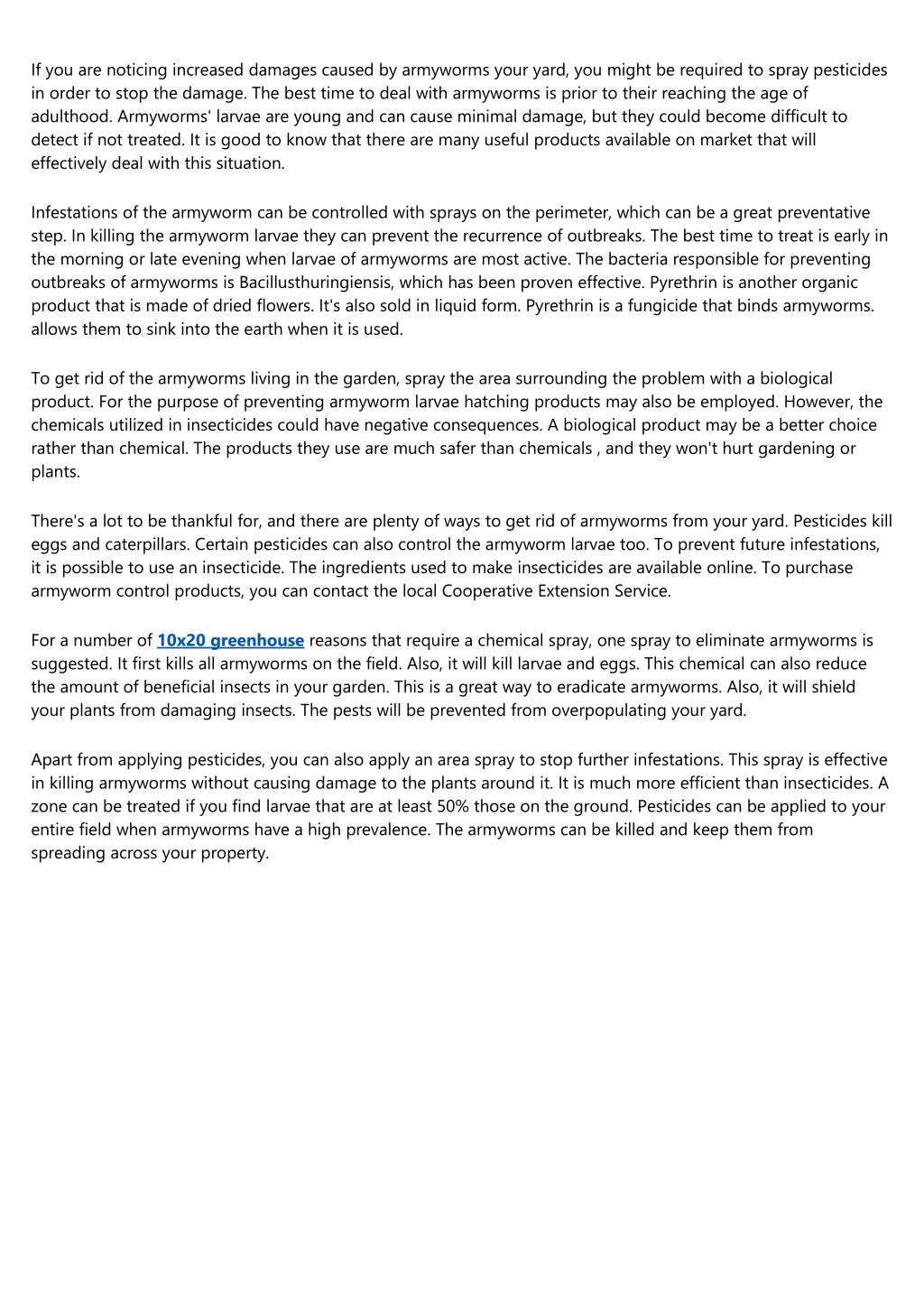 If you are noticing increased damages caused by armyworms your yard, you might be required to spray pesticides in order to stop the damage. The best time to deal with armyworms is prior to their reaching the age of adulthood. Armyworms' larvae are young and can cause minimal damage, but they could become difficult to detect if not treated. It is good to know that there are many useful products available on market that will effectively deal with this situation.

Infestations of the armyworm can be controlled with sprays on the perimeter, which can be a great preventative step. In killing the armyworm larvae they can prevent the recurrence of outbreaks. The best time to treat is early in the morning or late evening when larvae of armyworms are most active. The bacteria responsible for preventing outbreaks of armyworms is Bacillusthuringiensis, which has been proven effective. Pyrethrin is another organic product that is made of dried flowers. It's also sold in liquid form. Pyrethrin is a fungicide that binds armyworms. allows them to sink into the earth when it is used.

To get rid of the armyworms living in the garden, spray the area surrounding the problem with a biological product. For the purpose of preventing armyworm larvae hatching products may also be employed. However, the chemicals utilized in insecticides could have negative consequences. A biological product may be a better choice rather than chemical. The products they use are much safer than chemicals , and they won't hurt gardening or plants.

There's a lot to be thankful for, and there are plenty of ways to get rid of armyworms from your yard. Pesticides kill eggs and caterpillars. Certain pesticides can also control the armyworm larvae too. To prevent future infestations, it is possible to use an insecticide. The ingredients used to make insecticides are available online. To purchase armyworm control products, you can contact the local Cooperative Extension Service.

For a number of 10x20 greenhouse reasons that require a chemical spray, one spray to eliminate armyworms is suggested. It first kills all armyworms on the field. Also, it will kill larvae and eggs. This chemical can also reduce the amount of beneficial insects in your garden. This is a great way to eradicate armyworms. Also, it will shield your plants from damaging insects. The pests will be prevented from overpopulating your yard.

Apart from applying pesticides, you can also apply an area spray to stop further infestations. This spray is effective in killing armyworms without causing damage to the plants around it. It is much more efficient than insecticides. A zone can be treated if you find larvae that are at least 50% those on the ground. Pesticides can be applied to your entire field when armyworms have a high prevalence. The armyworms can be killed and keep them from spreading across your property.